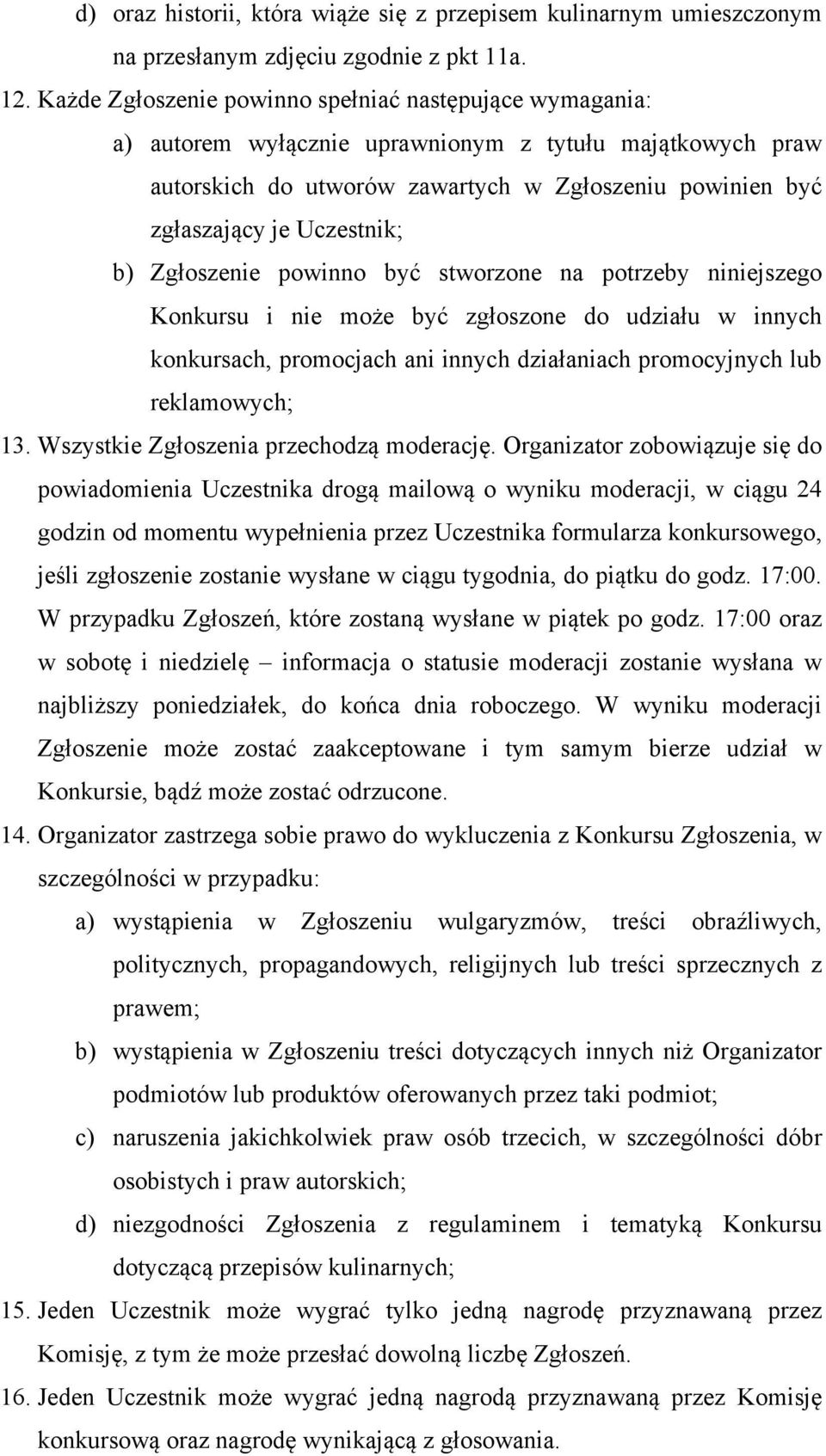 d) oraz historii, która wiąże się z przepisem kulinarnym umieszczonym na przesłanym zdjęciu zgodnie z pkt 11a.

12. Każde Zgłoszenie powinno spełniać następujące wymagania:

a) autorem wyłącznie uprawnionym z tytułu majątkowych praw autorskich do utworów zawartych w Zgłoszeniu powinien być zgłaszający je Uczestnik;

b) Zgłoszenie powinno być stworzone na potrzeby niniejszego Konkursu i nie może być zgłoszone do udziału w innych konkursach, promocjach ani innych działaniach promocyjnych lub reklamowych;

13. Wszystkie Zgłoszenia przechodzą moderację. Organizator zobowiązuje się do powiadomienia Uczestnika drogą mailową o wyniku moderacji, w ciągu 24 godzin od momentu wypełnienia przez Uczestnika formularza konkursowego, jeśli zgłoszenie zostanie wysłane w ciągu tygodnia, do piątku do godz. 17:00. W przypadku Zgłoszeń, które zostaną wysłane w piątek po godz. 17:00 oraz w sobotę i niedzielę – informacja o statusie moderacji zostanie wysłana w najbliższy poniedziałek, do końca dnia roboczego. W wyniku moderacji Zgłoszenie może zostać zaakceptowane i tym samym bierze udział w Konkursie, bądź może zostać odrzucone.

14. Organizator zastrzega sobie prawo do wykluczenia z Konkursu Zgłoszenia, w szczególności w przypadku:

a) wystąpienia w Zgłoszeniu wulgaryzmów, treści obraźliwych, politycznych, propagandowych, religijnych lub treści sprzecznych z prawem;

b) wystąpienia w Zgłoszeniu treści dotyczących innych niż Organizator podmiotów lub produktów oferowanych przez taki podmiot;

c) naruszenia jakichkolwiek praw osób trzecich, w szczególności dóbr osobistych i praw autorskich;

d) niezgodności Zgłoszenia z regulaminem i tematyką Konkursu dotyczącą przepisów kulinarnych;

15. Jeden Uczestnik może wygrać tylko jedną nagrodę przyznawaną przez Komisję, z tym że może przesłać dowolną liczbę Zgłoszeń.

16. Jeden Uczestnik może wygrać jedną nagrodą przyznawaną przez Komisję konkursową oraz nagrodę wynikającą z głosowania.